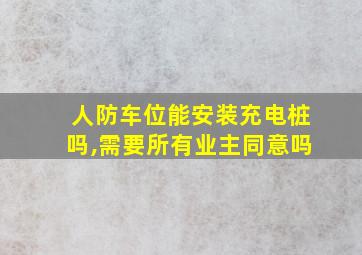 人防车位能安装充电桩吗,需要所有业主同意吗